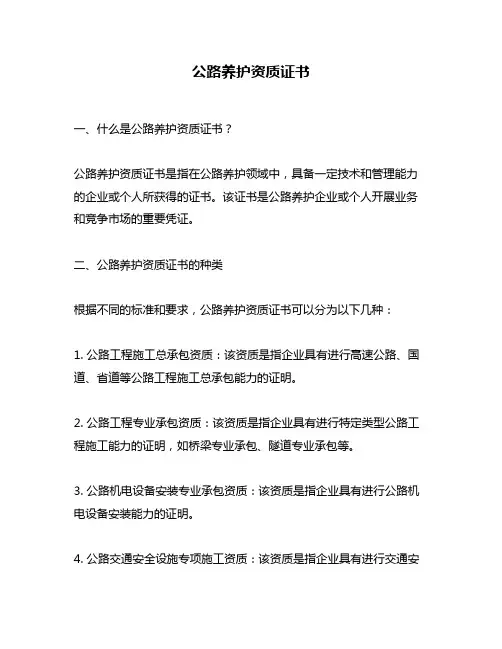 公路养护资质证书

一、什么是公路养护资质证书？

公路养护资质证书是指在公路养护领域中，具备一定技术和管理能力的企业或个人所获得的证书。该证书是公路养护企业或个人开展业务和竞争市场的重要凭证。

二、公路养护资质证书的种类

根据不同的标准和要求，公路养护资质证书可以分为以下几种：

1. 公路工程施工总承包资质：该资质是指企业具有进行高速公路、国道、省道等公路工程施工总承包能力的证明。

2. 公路工程专业承包资质：该资质是指企业具有进行特定类型公路工程施工能力的证明，如桥梁专业承包、隧道专业承包等。

3. 公路机电设备安装专业承包资质：该资质是指企业具有进行公路机电设备安装能力的证明。

4. 公路交通安全设施专项施工资质：该资质是指企业具有进行交通安